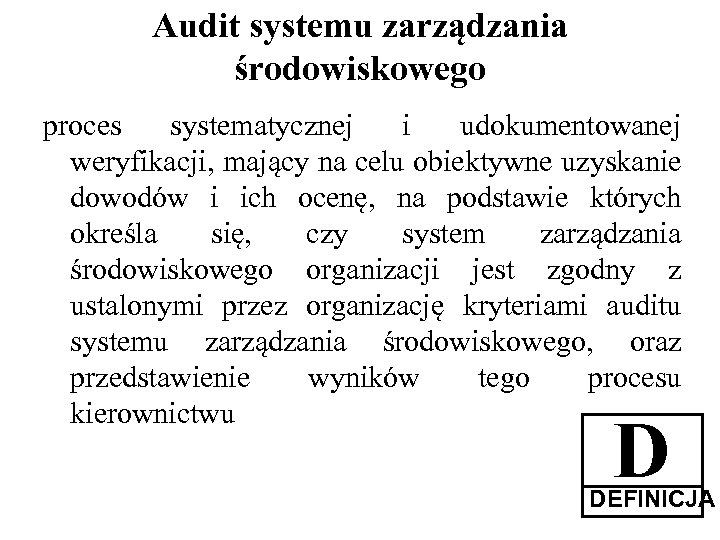 Audit systemu zarządzania środowiskowego

proces systematycznej i udokumentowanej weryfikacji, mający na celu obiektywne uzyskanie dowodów i ich ocenę, na podstawie których określa się, czy system zarządzania środowiskowego organizacji jest zgodny z ustalonymi przez organizację kryteriami auditu systemu zarządzania środowiskowego, oraz przedstawienie wyników tego procesu kierownictwu

D

DEFINICJA